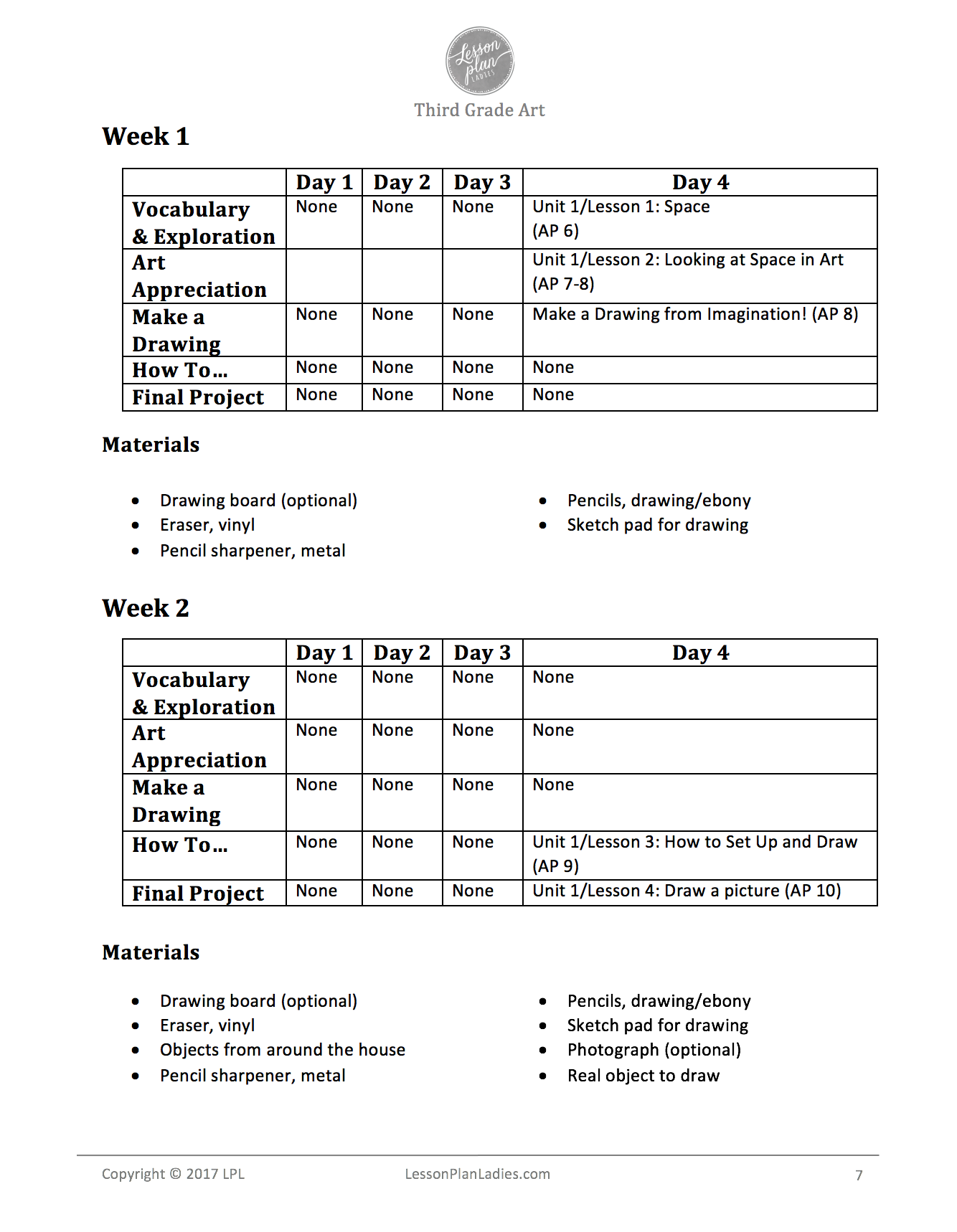 Lesson plan LADIES

Third Grade Art

Week 1

| | Day 1 | Day 2 | Day 3 | Day 4 |
|---|---|---|---|---|
| Vocabulary & Exploration | None | None | None | Unit 1/Lesson 1: Space (AP 6) |
| Art Appreciation | | | | Unit 1/Lesson 2: Looking at Space in Art (AP 7-8) |
| Make a Drawing | None | None | None | Make a Drawing from Imagination! (AP 8) |
| How To… | None | None | None | None |
| Final Project | None | None | None | None |

Materials

- Drawing board (optional)
- Eraser, vinyl
- Pencil sharpener, metal
- Pencils, drawing/ebony
- Sketch pad for drawing

Week 2

| | Day 1 | Day 2 | Day 3 | Day 4 |
|---|---|---|---|---|
| Vocabulary & Exploration | None | None | None | None |
| Art Appreciation | None | None | None | None |
| Make a Drawing | None | None | None | None |
| How To… | None | None | None | Unit 1/Lesson 3: How to Set Up and Draw (AP 9) |
| Final Project | None | None | None | Unit 1/Lesson 4: Draw a picture (AP 10) |

Materials

- Drawing board (optional)
- Eraser, vinyl
- Objects from around the house
- Pencil sharpener, metal
- Pencils, drawing/ebony
- Sketch pad for drawing
- Photograph (optional)
- Real object to draw

Copyright © 2017 LPL LessonPlanLadies.com 7